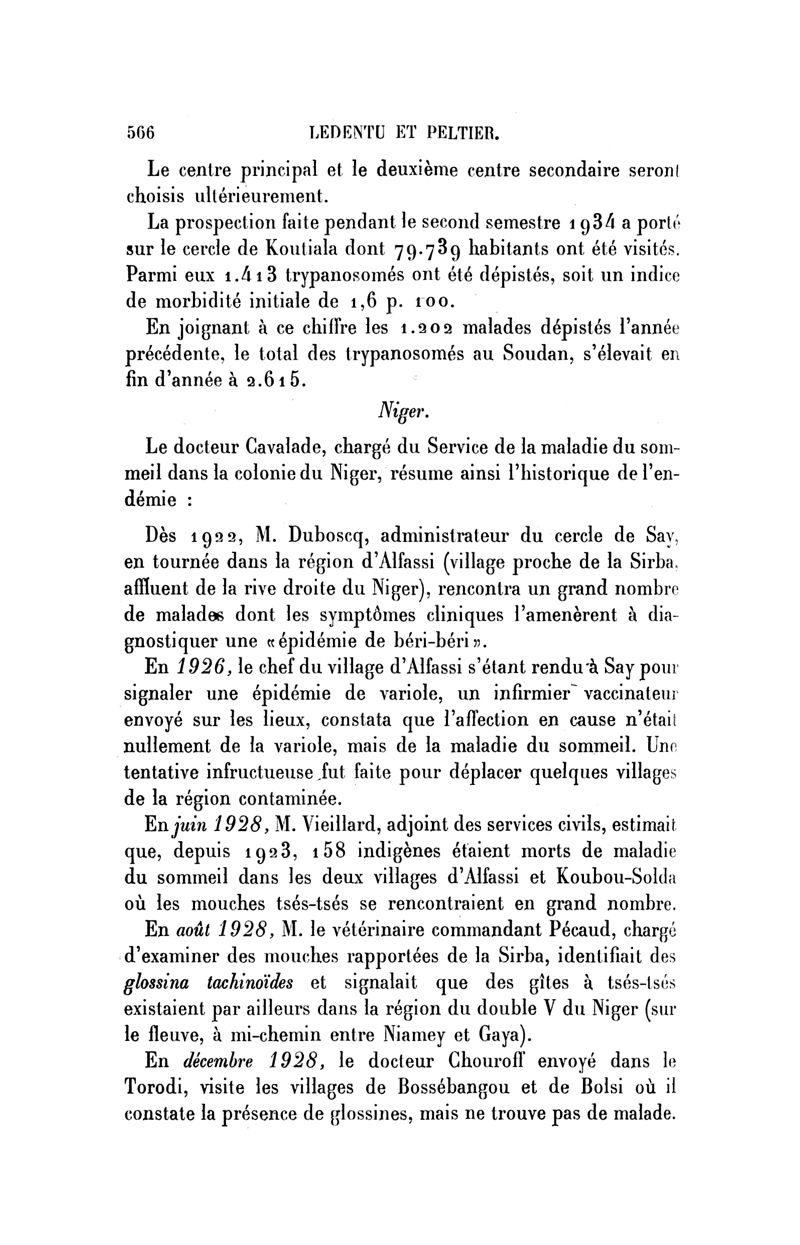 566 LEDENTU ET PELTIER.

Le centre principal et le deuxième centre secondaire seront choisis ultérieurement.

La prospection faite pendant le second semestre 1934 a porté sur le cercle de Koutiala dont 79.739 habitants ont été visités. Parmi eux 1.413 trypanosomés ont été dépistés, soit un indice de morbidité initiale de 1,6 p. 100.

En joignant à ce chiffre les 1.202 malades dépistés l'année précédente, le total des trypanosomés au Soudan, s'élevait en fin d'année à 2.615.

Niger.

Le docteur Cavalade, chargé du Service de la maladie du sommeil dans la colonie du Niger, résume ainsi l'historique de l'endémie :

Dès 1922, M. Duboscq, administrateur du cercle de Say, en tournée dans la région d'Alfassi (village proche de la Sirba, affluent de la rive droite du Niger), rencontra un grand nombre de malades dont les symptômes cliniques l'amenèrent à diagnostiquer une «épidémie de béri-béri».

En 1926, le chef du village d'Alfassi s'étant rendu à Say pour signaler une épidémie de variole, un infirmier vaccinateur envoyé sur les lieux, constata que l'affection en cause n'était nullement de la variole, mais de la maladie du sommeil. Une tentative infructueuse fut faite pour déplacer quelques villages de la région contaminée.

En juin 1928, M. Vieillard, adjoint des services civils, estimait que, depuis 1923, 158 indigènes étaient morts de maladie du sommeil dans les deux villages d'Alfassi et Koubou-Solda où les mouches tsés-tsés se rencontraient en grand nombre.

En août 1928, M. le vétérinaire commandant Pécaud, chargé d'examiner des mouches rapportées de la Sirba, identifiait des glossina tachinoïdes et signalait que des gîtes à tsés-tsés existaient par ailleurs dans la région du double V du Niger (sur le fleuve, à mi-chemin entre Niamey et Gaya).

En décembre 1928, le docteur Chouroff envoyé dans le Torodi, visite les villages de Bossébangou et de Bolsi où il constate la présence de glossines, mais ne trouve pas de malade.